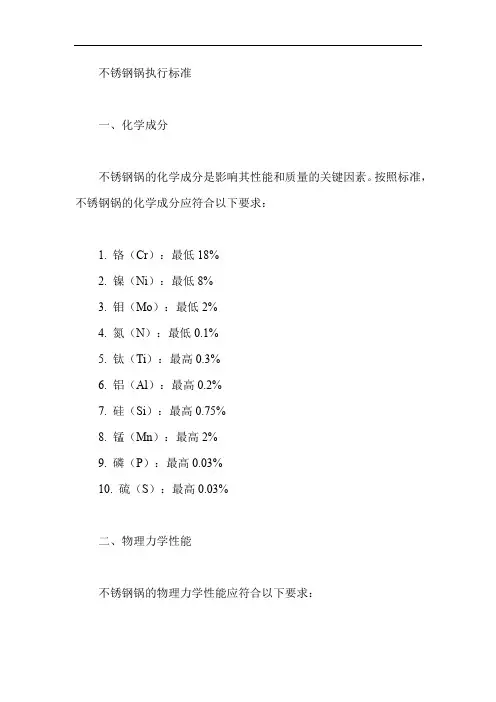 不锈钢锅执行标准

一、化学成分

不锈钢锅的化学成分是影响其性能和质量的关键因素。按照标准，不锈钢锅的化学成分应符合以下要求：

1. 铬（Cr）：最低 18%
2. 镍（Ni）：最低 8%
3. 钼（Mo）：最低 2%
4. 氮（N）：最低 0.1%
5. 钛（Ti）：最高 0.3%
6. 铝（Al）：最高 0.2%
7. 硅（Si）：最高 0.75%
8. 锰（Mn）：最高 2%
9. 磷（P）：最高 0.03%
10. 硫（S）：最高 0.03%

二、物理力学性能

不锈钢锅的物理力学性能应符合以下要求：